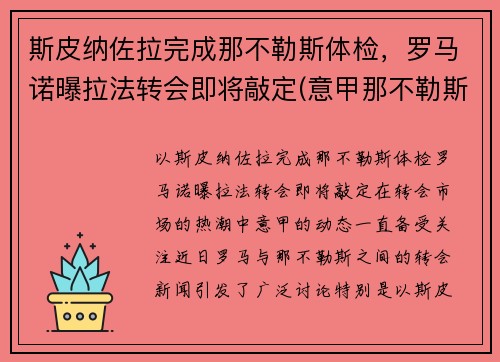 斯皮纳佐拉完成那不勒斯体检，罗马诺曝拉法转会即将敲定(意甲那不勒斯

以斯皮纳佐拉完成那不勒斯体检罗马诺曝拉法转会即将敲定在转会市场的热潮中意甲的动态一直备受关注近日罗马与那不勒斯之间的转会新闻引发了广泛讨论特别是以斯皮